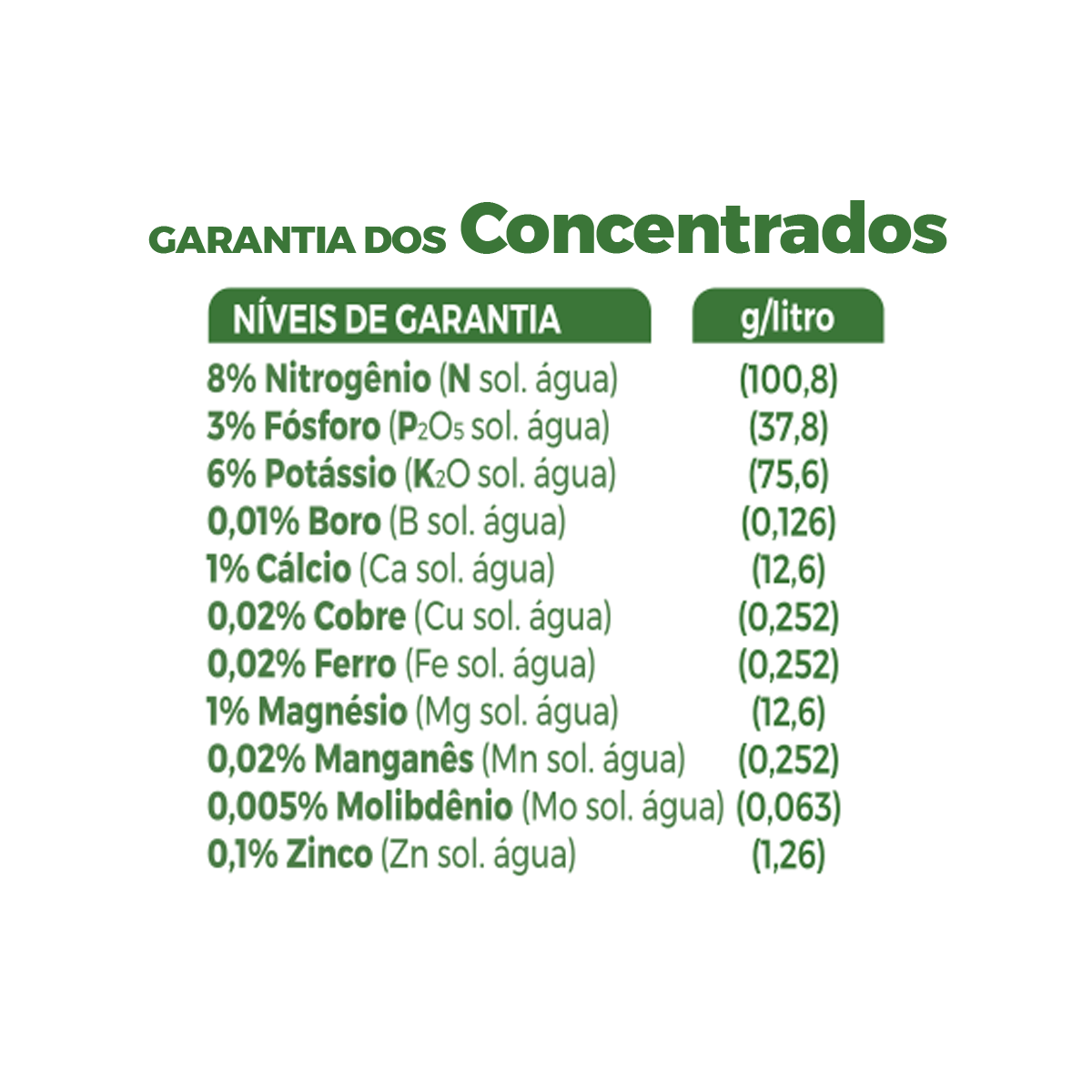 GARANTIA DOS Concentrados

| NÍVEIS DE GARANTIA | g/litro |
|---|---|
| 8% Nitrogênio (N sol. água) | (100,8) |
| 3% Fósforo ($P_2O_5$ sol. água) | (37,8) |
| 6% Potássio ($K_2O$ sol. água) | (75,6) |
| 0,01% Boro (B sol. água) | (0,126) |
| 1% Cálcio (Ca sol. água) | (12,6) |
| 0,02% Cobre (Cu sol. água) | (0,252) |
| 0,02% Ferro (Fe sol. água) | (0,252) |
| 1% Magnésio (Mg sol. água) | (12,6) |
| 0,02% Manganês (Mn sol. água) | (0,252) |
| 0,005% Molibdênio (Mo sol. água) | (0,063) |
| 0,1% Zinco (Zn sol. água) | (1,26) |